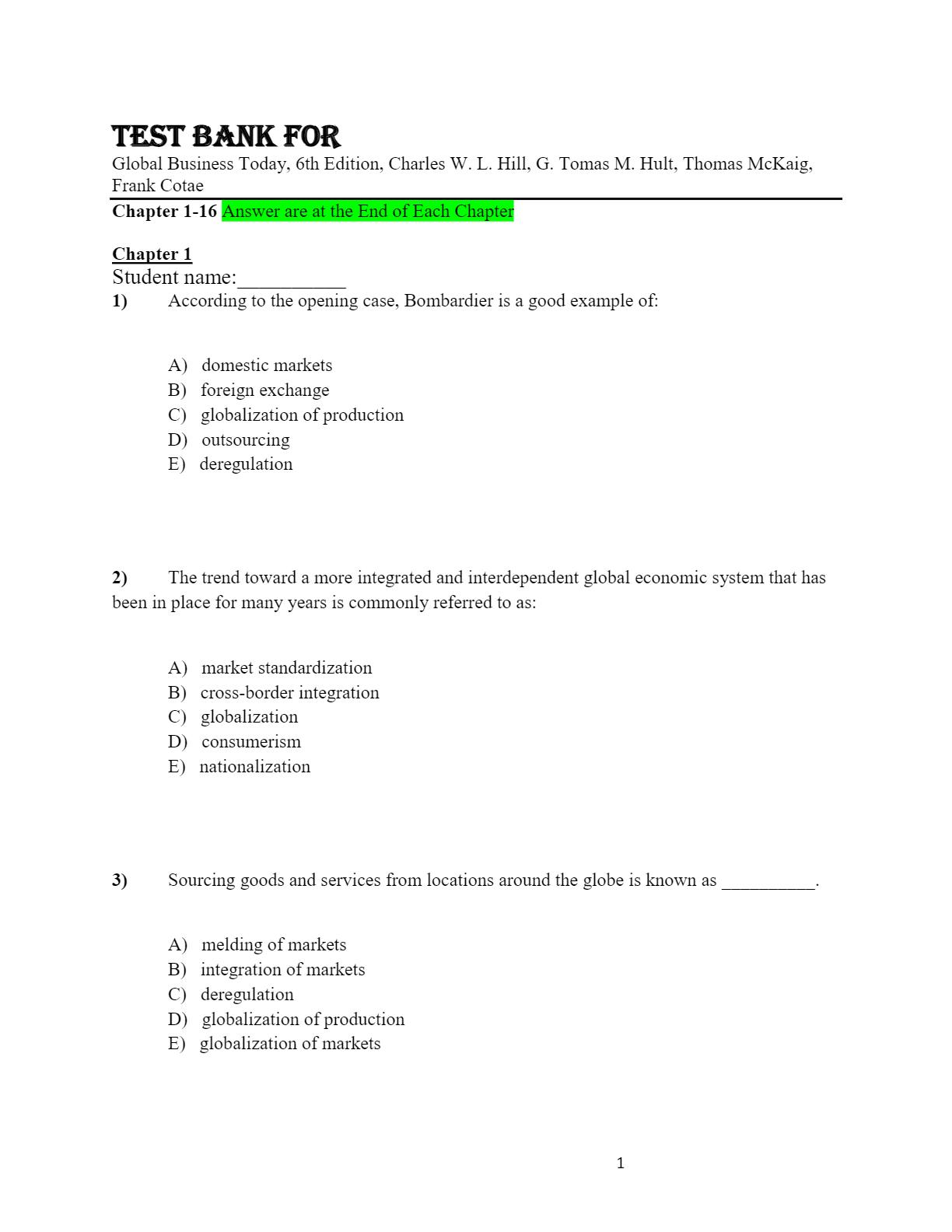 TEST BANK FOR
Global Business Today, 6th Edition, Charles W. L. Hill, G. Tomas M. Hult, Thomas McKaig, Frank Cotae

Chapter 1-16 Answer are at the End of Each Chapter

Chapter 1
Student name:__________
1) According to the opening case, Bombardier is a good example of:

A) domestic markets
B) foreign exchange
C) globalization of production
D) outsourcing
E) deregulation

2) The trend toward a more integrated and interdependent global economic system that has been in place for many years is commonly referred to as:

A) market standardization
B) cross-border integration
C) globalization
D) consumerism
E) nationalization

3) Sourcing goods and services from locations around the globe is known as __________.

A) melding of markets
B) integration of markets
C) deregulation
D) globalization of production
E) globalization of markets

1